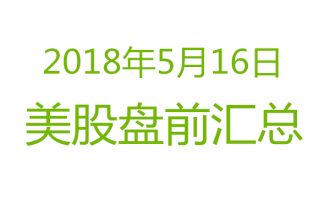 2018年5月16日
美股盘前汇总